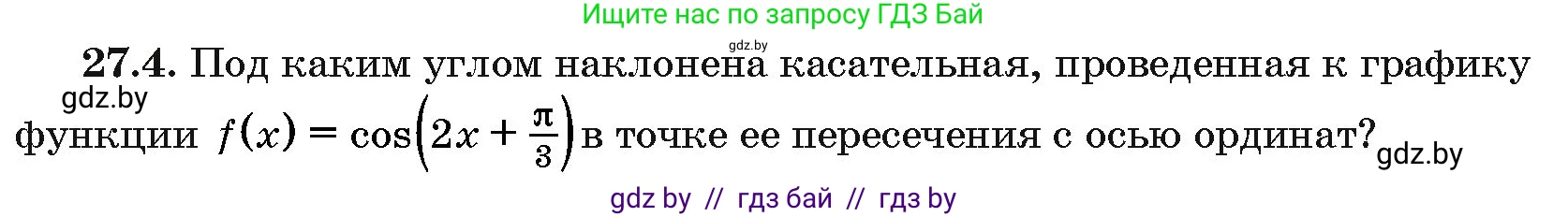 Ищите нас по запросу ГДЗ Бай

gdz.by

**27.4.** Под каким углом наклонена касательная, проведенная к графику функции $f(x) = \cos\left(2x + \frac{\pi}{3}\right)$ в точке ее пересечения с осью ординат?

gdz.by

gdz.by

gdz by // гдз бай // гдз by